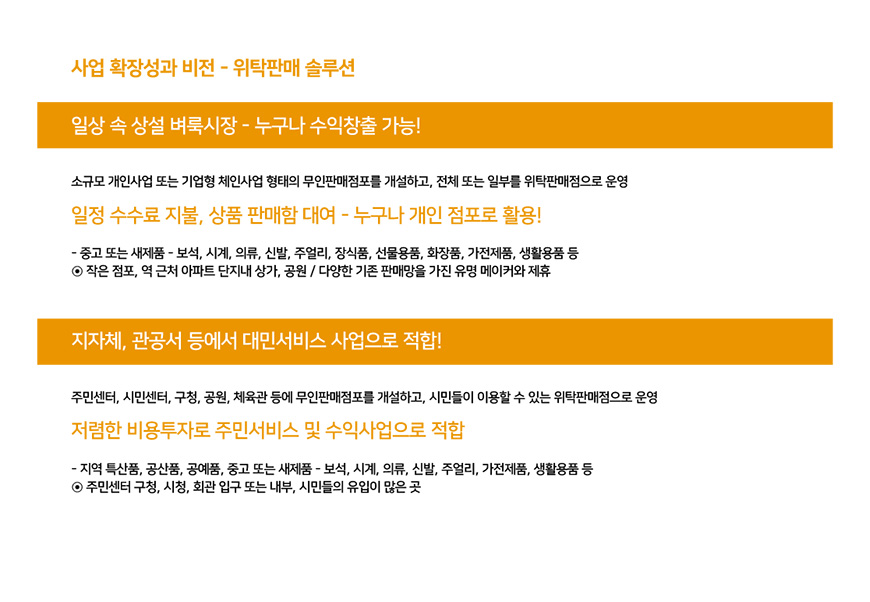 사업 확장성과 비전 - 위탁판매 솔루션

일상 속 상설 벼룩시장 - 누구나 수익창출 가능!

소규모 개인사업 또는 기업형 체인사업 형태의 무인판매점포를 개설하고, 전체 또는 일부를 위탁판매점으로 운영

일정 수수료 지불, 상품 판매함 대여 - 누구나 개인 점포로 활용!

- 중고 또는 새제품 - 보석, 시계, 의류, 신발, 주얼리, 장식품, 선물용품, 화장품, 가전제품, 생활용품 등
⊙ 작은 점포, 역 근처 아파트 단지내 상가, 공원 / 다양한 기존 판매망을 가진 유명 메이커와 제휴

지자체, 관공서 등에서 대민서비스 사업으로 적합!

주민센터, 시민센터, 구청, 공원, 체육관 등에 무인판매점포를 개설하고, 시민들이 이용할 수 있는 위탁판매점으로 운영

저렴한 비용투자로 주민서비스 및 수익사업으로 적합

- 지역 특산품, 공산품, 공예품, 중고 또는 새제품 - 보석, 시계, 의류, 신발, 주얼리, 가전제품, 생활용품 등
⊙ 주민센터 구청, 시청, 회관 입구 또는 내부, 시민들의 유입이 많은 곳